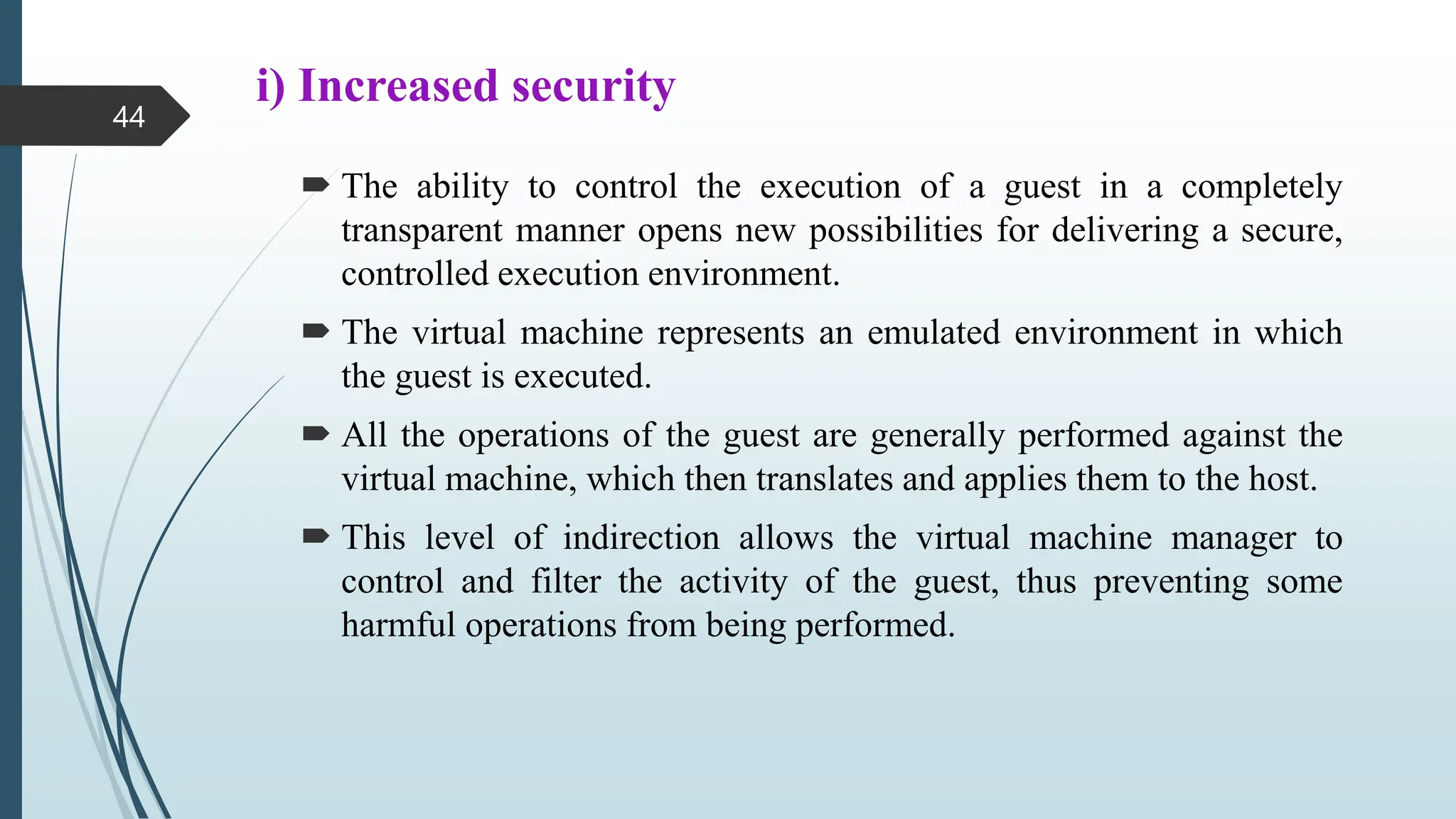 44

i) Increased security

The ability to control the execution of a guest in a completely transparent manner opens new possibilities for delivering a secure, controlled execution environment.

The virtual machine represents an emulated environment in which the guest is executed.

All the operations of the guest are generally performed against the virtual machine, which then translates and applies them to the host.

This level of indirection allows the virtual machine manager to control and filter the activity of the guest, thus preventing some harmful operations from being performed.